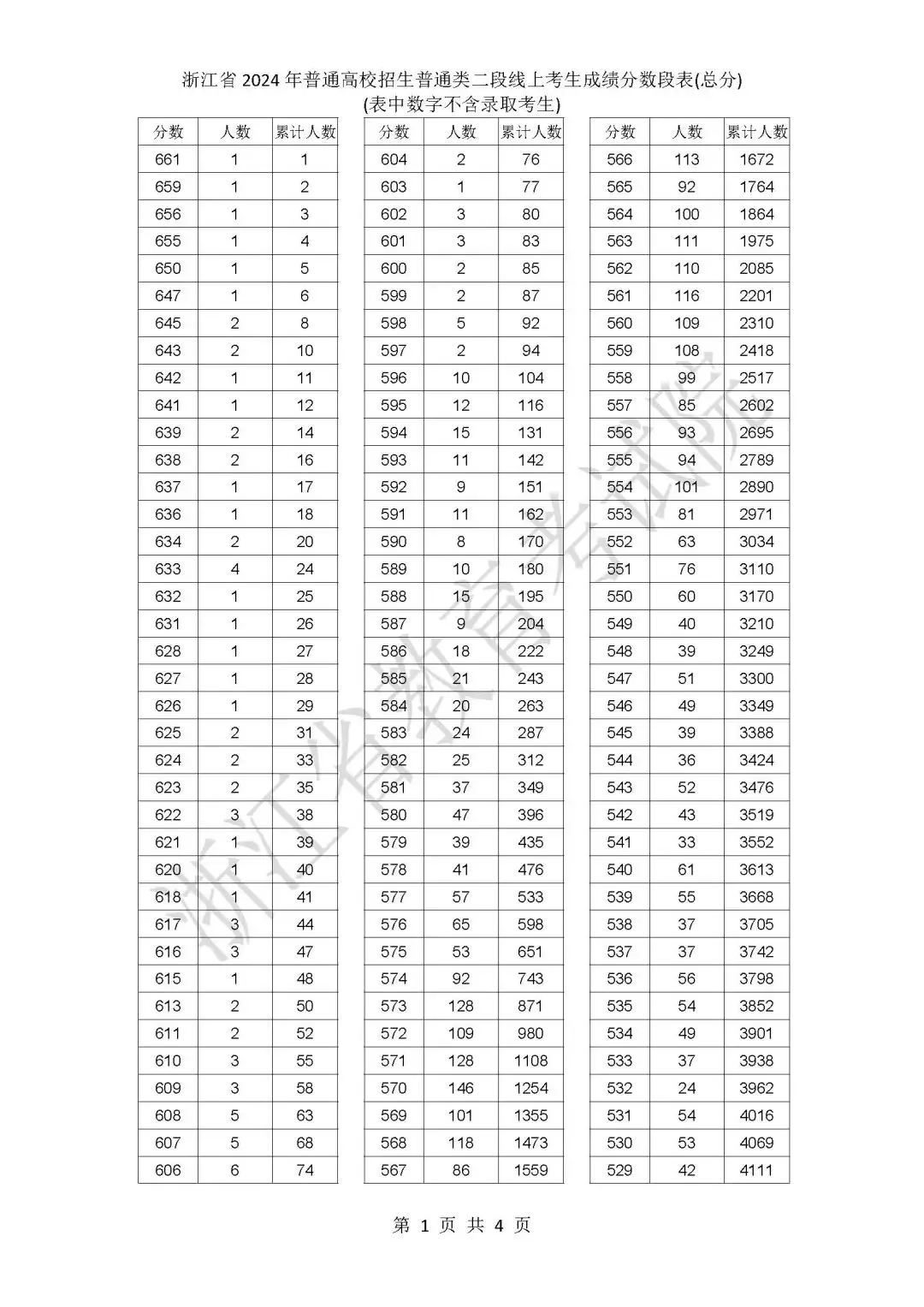 浙江省 2024 年普通高校招生普通类二段线上考生成绩分数段表(总分)
(表中数字不含录取考生)

| 分数 | 人数 | 累计人数 |
|---|---|---|
| 661 | 1 | 1 |
| 659 | 1 | 2 |
| 656 | 1 | 3 |
| 655 | 1 | 4 |
| 650 | 1 | 5 |
| 647 | 1 | 6 |
| 645 | 2 | 8 |
| 643 | 2 | 10 |
| 642 | 1 | 11 |
| 641 | 1 | 12 |
| 639 | 2 | 14 |
| 638 | 2 | 16 |
| 637 | 1 | 17 |
| 636 | 1 | 18 |
| 634 | 2 | 20 |
| 633 | 4 | 24 |
| 632 | 1 | 25 |
| 631 | 1 | 26 |
| 628 | 1 | 27 |
| 627 | 1 | 28 |
| 626 | 1 | 29 |
| 625 | 2 | 31 |
| 624 | 2 | 33 |
| 623 | 2 | 35 |
| 622 | 3 | 38 |
| 621 | 1 | 39 |
| 620 | 1 | 40 |
| 618 | 1 | 41 |
| 617 | 3 | 44 |
| 616 | 3 | 47 |
| 615 | 1 | 48 |
| 613 | 2 | 50 |
| 611 | 2 | 52 |
| 610 | 3 | 55 |
| 609 | 3 | 58 |
| 608 | 5 | 63 |
| 607 | 5 | 68 |
| 606 | 6 | 74 |

| 分数 | 人数 | 累计人数 |
|---|---|---|
| 604 | 2 | 76 |
| 603 | 1 | 77 |
| 602 | 3 | 80 |
| 601 | 3 | 83 |
| 600 | 2 | 85 |
| 599 | 2 | 87 |
| 598 | 5 | 92 |
| 597 | 2 | 94 |
| 596 | 10 | 104 |
| 595 | 12 | 116 |
| 594 | 15 | 131 |
| 593 | 11 | 142 |
| 592 | 9 | 151 |
| 591 | 11 | 162 |
| 590 | 8 | 170 |
| 589 | 10 | 180 |
| 588 | 15 | 195 |
| 587 | 9 | 204 |
| 586 | 18 | 222 |
| 585 | 21 | 243 |
| 584 | 20 | 263 |
| 583 | 24 | 287 |
| 582 | 25 | 312 |
| 581 | 37 | 349 |
| 580 | 47 | 396 |
| 579 | 39 | 435 |
| 578 | 41 | 476 |
| 577 | 57 | 533 |
| 576 | 65 | 598 |
| 575 | 53 | 651 |
| 574 | 92 | 743 |
| 573 | 128 | 871 |
| 572 | 109 | 980 |
| 571 | 128 | 1108 |
| 570 | 146 | 1254 |
| 569 | 101 | 1355 |
| 568 | 118 | 1473 |
| 567 | 86 | 1559 |

| 分数 | 人数 | 累计人数 |
|---|---|---|
| 566 | 113 | 1672 |
| 565 | 92 | 1764 |
| 564 | 100 | 1864 |
| 563 | 111 | 1975 |
| 562 | 110 | 2085 |
| 561 | 116 | 2201 |
| 560 | 109 | 2310 |
| 559 | 108 | 2418 |
| 558 | 99 | 2517 |
| 557 | 85 | 2602 |
| 556 | 93 | 2695 |
| 555 | 94 | 2789 |
| 554 | 101 | 2890 |
| 553 | 81 | 2971 |
| 552 | 63 | 3034 |
| 551 | 76 | 3110 |
| 550 | 60 | 3170 |
| 549 | 40 | 3210 |
| 548 | 39 | 3249 |
| 547 | 51 | 3300 |
| 546 | 49 | 3349 |
| 545 | 39 | 3388 |
| 544 | 36 | 3424 |
| 543 | 52 | 3476 |
| 542 | 43 | 3519 |
| 541 | 33 | 3552 |
| 540 | 61 | 3613 |
| 539 | 55 | 3668 |
| 538 | 37 | 3705 |
| 537 | 37 | 3742 |
| 536 | 56 | 3798 |
| 535 | 54 | 3852 |
| 534 | 49 | 3901 |
| 533 | 37 | 3938 |
| 532 | 24 | 3962 |
| 531 | 54 | 4016 |
| 530 | 53 | 4069 |
| 529 | 42 | 4111 |

浙江省教育考试院

第 1 页 共 4 页